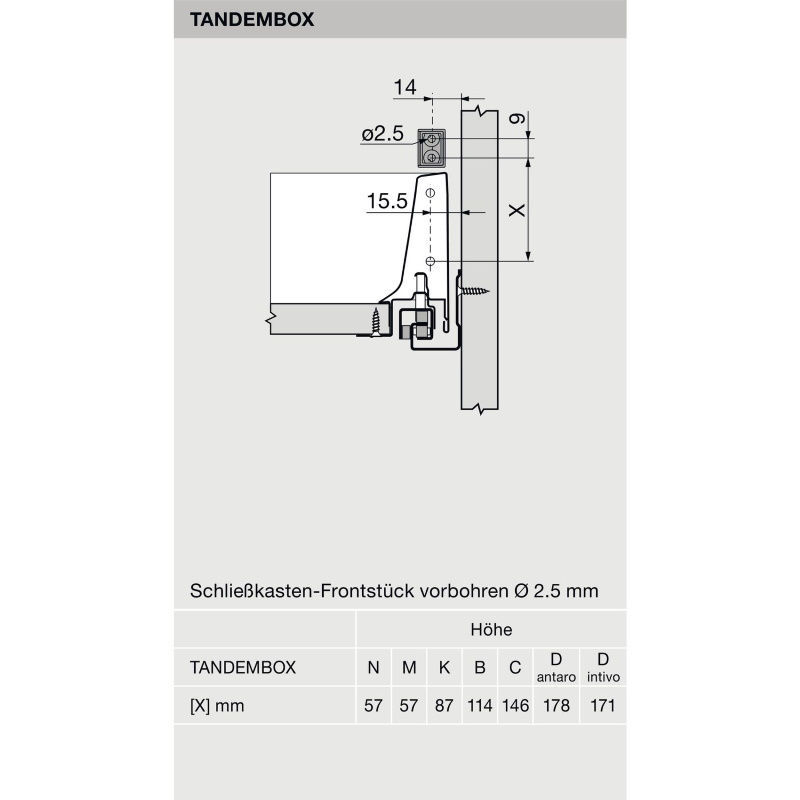 TANDEMBOX

14

ø2.5

9

15.5

X

Schließkasten-Frontstück vorbohren Ø 2.5 mm

| | Höhe | | | | | | |
|---|---|---|---|---|---|---|---|
| TANDEMBOX | N | M | K | B | C | D antaro | D intivo |
| [X] mm | 57 | 57 | 87 | 114 | 146 | 178 | 171 |